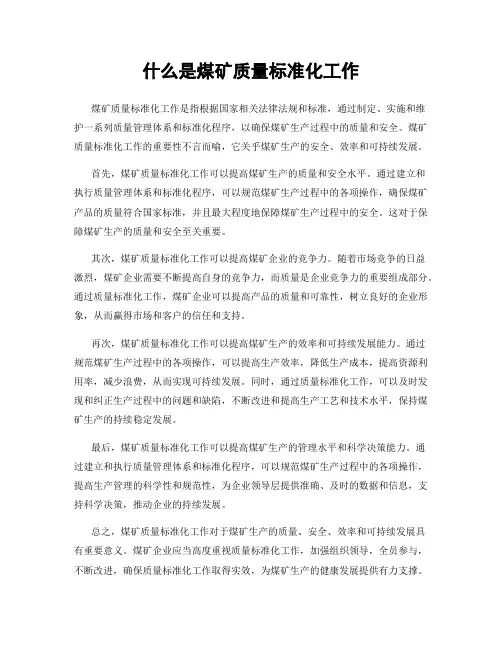 什么是煤矿质量标准化工作

煤矿质量标准化工作是指根据国家相关法律法规和标准，通过制定、实施和维护一系列质量管理体系和标准化程序，以确保煤矿生产过程中的质量和安全。煤矿质量标准化工作的重要性不言而喻，它关乎煤矿生产的安全、效率和可持续发展。

首先，煤矿质量标准化工作可以提高煤矿生产的质量和安全水平。通过建立和执行质量管理体系和标准化程序，可以规范煤矿生产过程中的各项操作，确保煤矿产品的质量符合国家标准，并且最大程度地保障煤矿生产过程中的安全。这对于保障煤矿生产的质量和安全至关重要。

其次，煤矿质量标准化工作可以提高煤矿企业的竞争力。随着市场竞争的日益激烈，煤矿企业需要不断提高自身的竞争力，而质量是企业竞争力的重要组成部分。通过质量标准化工作，煤矿企业可以提高产品的质量和可靠性，树立良好的企业形象，从而赢得市场和客户的信任和支持。

再次，煤矿质量标准化工作可以提高煤矿生产的效率和可持续发展能力。通过规范煤矿生产过程中的各项操作，可以提高生产效率，降低生产成本，提高资源利用率，减少浪费，从而实现可持续发展。同时，通过质量标准化工作，可以及时发现和纠正生产过程中的问题和缺陷，不断改进和提高生产工艺和技术水平，保持煤矿生产的持续稳定发展。

最后，煤矿质量标准化工作可以提高煤矿生产的管理水平和科学决策能力。通过建立和执行质量管理体系和标准化程序，可以规范煤矿生产过程中的各项操作，提高生产管理的科学性和规范性，为企业领导层提供准确、及时的数据和信息，支持科学决策，推动企业的持续发展。

总之，煤矿质量标准化工作对于煤矿生产的质量、安全、效率和可持续发展具有重要意义。煤矿企业应当高度重视质量标准化工作，加强组织领导，全员参与，不断改进，确保质量标准化工作取得实效，为煤矿生产的健康发展提供有力支撑。